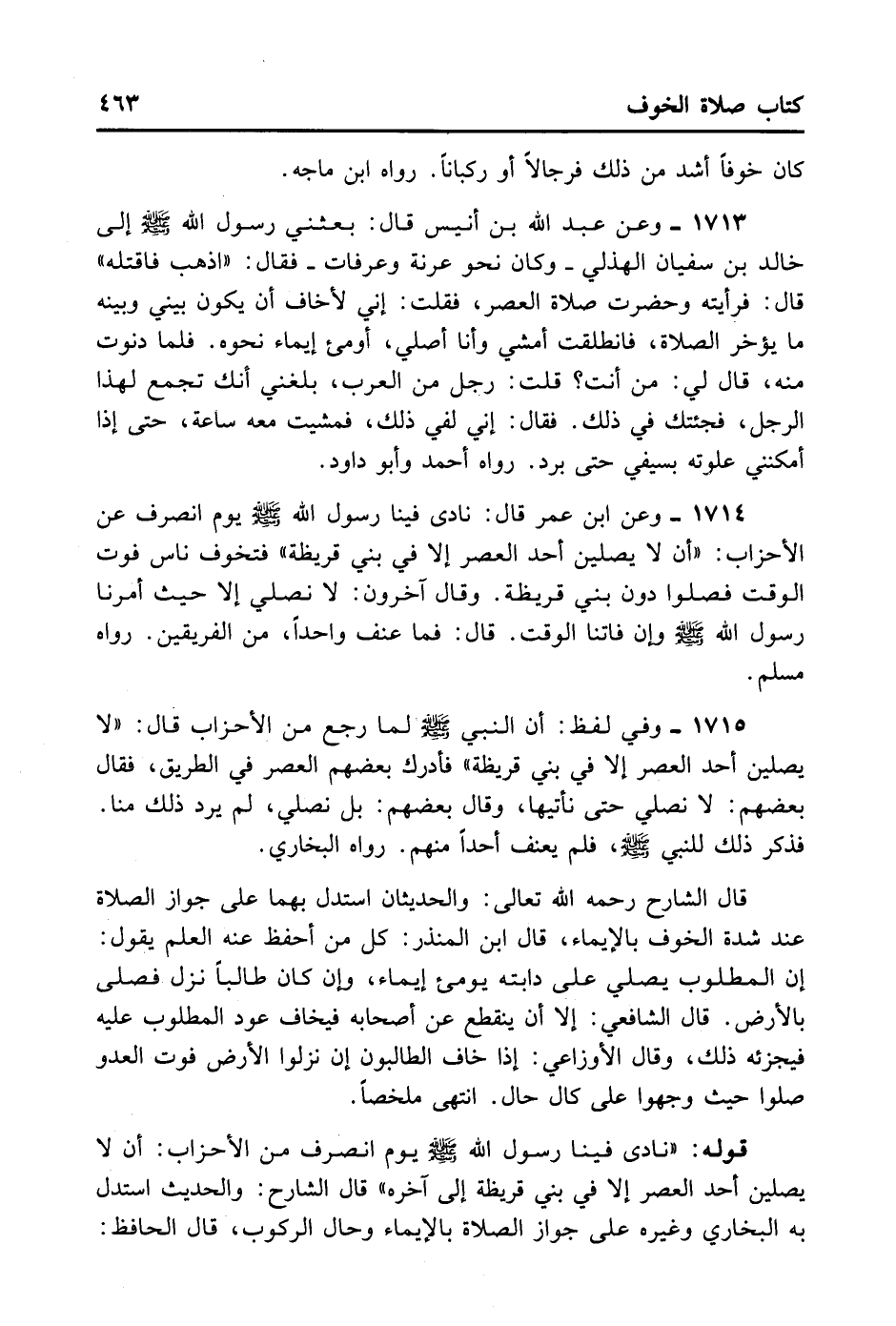 كتاب صلاة الخوف ٤٦٣

كان خوفاً أشد من ذلك فرجالاً أو ركباناً. رواه ابن ماجه.

١٧١٣ ـ وعن عبد الله بن أنيس قال: بعثني رسول الله ﷺ إلى خالد بن سفيان الهذلي ـ وكان نحو عرنة وعرفات ـ فقال: «اذهب فاقتله» قال: فرأيته وحضرت صلاة العصر، فقلت: إني لأخاف أن يكون بيني وبينه ما يؤخر الصلاة، فانطلقت أمشي وأنا أصلي، أومئ إيماء نحوه. فلما دنوت منه، قال لي: من أنت؟ قلت: رجل من العرب، بلغني أنك تجمع لهذا الرجل، فجئتك في ذلك. فقال: إني لفي ذلك، فمشيت معه ساعة، حتى إذا أمكنني علوته بسيفي حتى برد. رواه أحمد وأبو داود.

١٧١٤ ـ وعن ابن عمر قال: نادى فينا رسول الله ﷺ يوم انصرف عن الأحزاب: «أن لا يصلين أحد العصر إلا في بني قريظة» فتخوف ناس فوت الوقت فصلوا دون بني قريظة. وقال آخرون: لا نصلي إلا حيث أمرنا رسول الله ﷺ وإن فاتنا الوقت. قال: فما عنف واحداً، من الفريقين. رواه مسلم.

١٧١٥ ـ وفي لفظ: أن النبي ﷺ لما رجع من الأحزاب قال: «لا يصلين أحد العصر إلا في بني قريظة» فأدرك بعضهم العصر في الطريق، فقال بعضهم: لا نصلي حتى نأتيها، وقال بعضهم: بل نصلي، لم يرد ذلك منا. فذكر ذلك للنبي ﷺ، فلم يعنف أحداً منهم. رواه البخاري.

قال الشارح رحمه الله تعالى: والحديثان استدل بهما على جواز الصلاة عند شدة الخوف بالإيماء، قال ابن المنذر: كل من أحفظ عنه العلم يقول: إن المطلوب يصلي على دابته يومئ إيماء، وإن كان طالباً نزل فصلى بالأرض. قال الشافعي: إلا أن ينقطع عن أصحابه فيخاف عود المطلوب عليه فيجزئه ذلك، وقال الأوزاعي: إذا خاف الطالبون إن نزلوا الأرض فوت العدو صلوا حيث وجهوا على كال حال. انتهى ملخصاً.

قوله: «نادى فينا رسول الله ﷺ يوم انصرف من الأحزاب: أن لا يصلين أحد العصر إلا في بني قريظة إلى آخره» قال الشارح: والحديث استدل به البخاري وغيره على جواز الصلاة بالإيماء وحال الركوب، قال الحافظ: